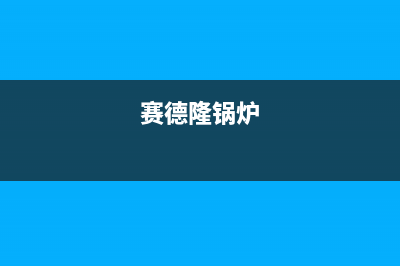 赛德隆锅炉